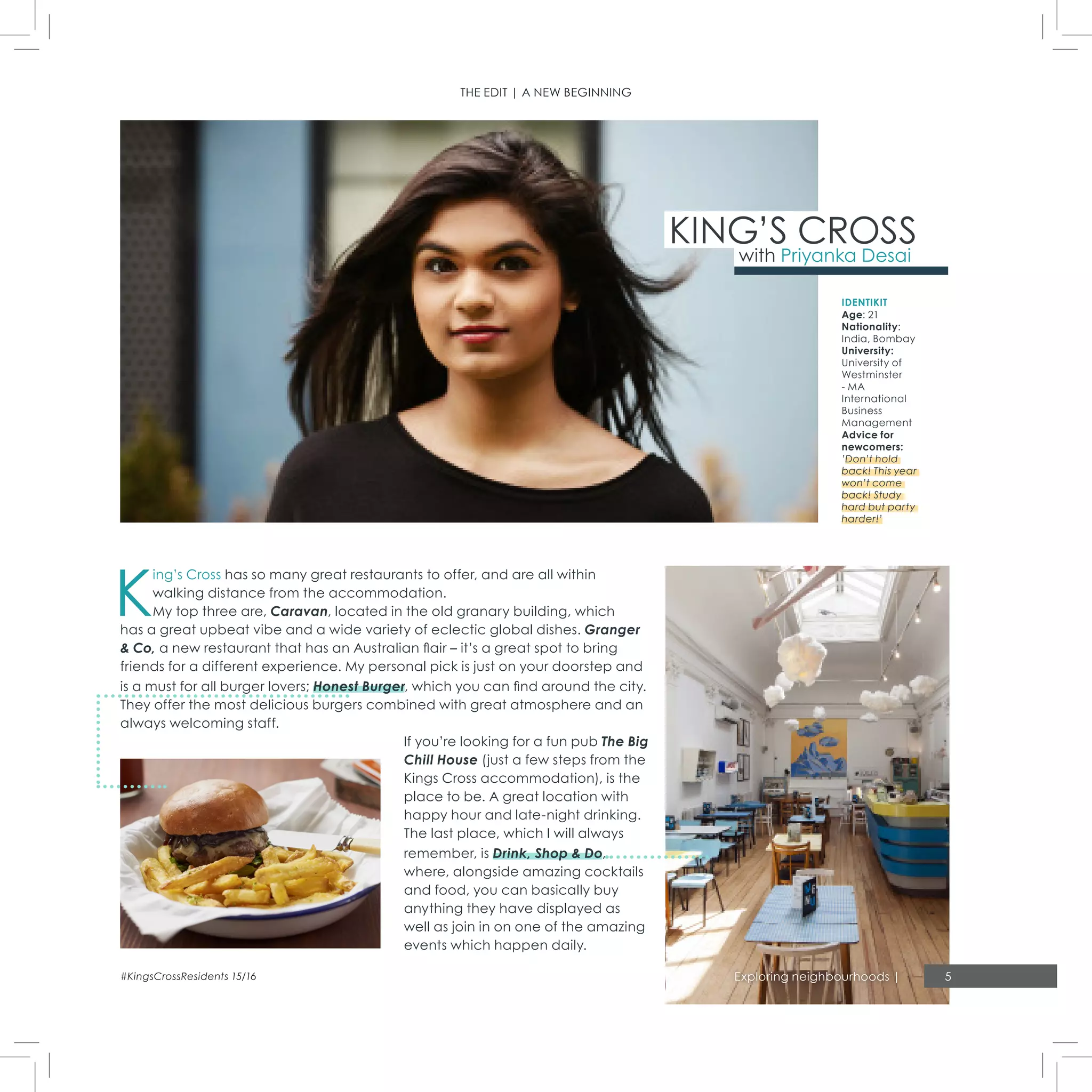 THE EDIT | A NEW BEGINNING

KING'S CROSS
with Priyanka Desai

IDENTIKIT
Age: 21
Nationality: India, Bombay
University: University of Westminster - MA International Business Management
Advice for newcomers: 'Don't hold back! This year won't come back! Study hard but party harder!'

King's Cross has so many great restaurants to offer, and are all within walking distance from the accommodation.
My top three are, Caravan, located in the old granary building, which has a great upbeat vibe and a wide variety of eclectic global dishes. Granger & Co, a new restaurant that has an Australian flair – it's a great spot to bring friends for a different experience. My personal pick is just on your doorstep and is a must for all burger lovers; Honest Burger, which you can find around the city. They offer the most delicious burgers combined with great atmosphere and an always welcoming staff.

If you're looking for a fun pub The Big Chill House (just a few steps from the Kings Cross accommodation), is the place to be. A great location with happy hour and late-night drinking. The last place, which I will always remember, is Drink, Shop & Do, where, alongside amazing cocktails and food, you can basically buy anything they have displayed as well as join in on one of the amazing events which happen daily.

#KingsCrossResidents 15/16

Exploring neighbourhoods | 5